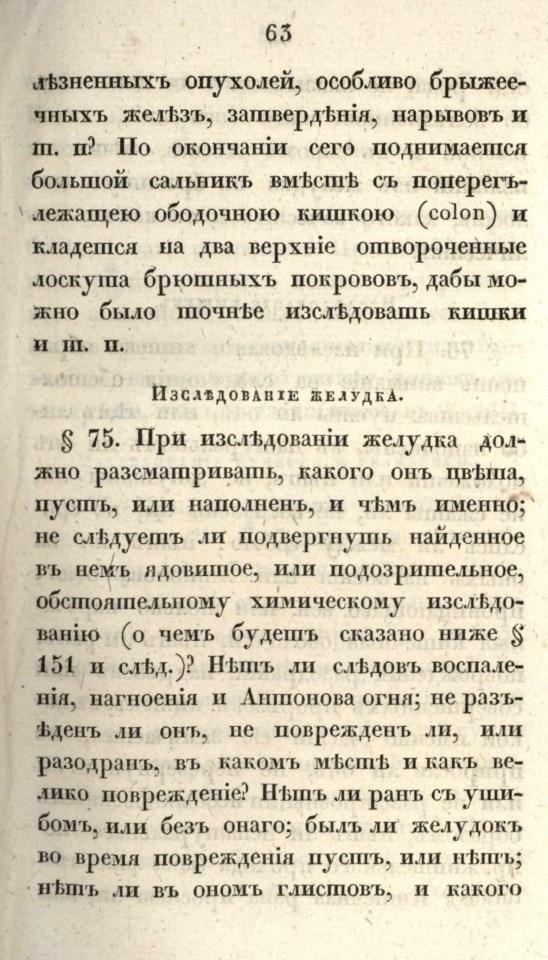 63

лѣзненныхъ опухолей, особливо брыжеечныхъ желѣзъ, затвердѣнія, нарывовъ и т. п? По окончаніи сего поднимается большой сальникъ вмѣстѣ съ поперегълежащею ободочною кишкою (colon) и кладется на два верхніе отвороченные лоскута брюшныхъ покрововъ, дабы можно было точнѣе изслѣдовать кишки и т. п.

Изслѣдованіе желудка.

§ 75. При изслѣдованіи желудка должно разсматривать, какого онъ цвѣта, пустъ, или наполненъ, и чѣмъ именно; не слѣдуетъ ли подвергнуть найденное въ немъ ядовитое, или подозрительное, обстоятельному химическому изслѣдованію (о чемъ будетъ сказано ниже § 151 и слѣд.)? Нѣтъ ли слѣдовъ воспаленія, нагноенія и Антонова огня; не разъѣденъ ли онъ, не поврежденъ ли, или разодранъ, въ какомъ мѣстѣ и какъ велико поврежденіе? Нѣтъ ли ранъ съ ушибомъ, или безъ онаго; былъ ли желудокъ во время поврежденія пустъ, или нѣтъ; нѣтъ ли въ ономъ глистовъ, и какого